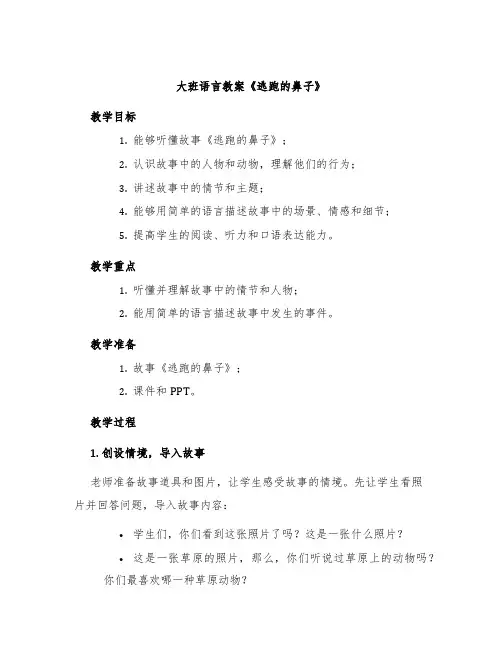 大班语言教案《逃跑的鼻子》

教学目标

1. 能够听懂故事《逃跑的鼻子》；

2. 认识故事中的人物和动物，理解他们的行为；

3. 讲述故事中的情节和主题；

4. 能够用简单的语言描述故事中的场景、情感和细节；

5. 提高学生的阅读、听力和口语表达能力。

教学重点

1. 听懂并理解故事中的情节和人物；

2. 能用简单的语言描述故事中发生的事件。

教学准备

1. 故事《逃跑的鼻子》；

2. 课件和 PPT。

教学过程

1. 创设情境，导入故事

老师准备故事道具和图片，让学生感受故事的情境。先让学生看照片并回答问题，导入故事内容：

• 学生们，你们看到这张照片了吗？这是一张什么照片？

• 这是一张草原的照片，那么，你们听说过草原上的动物吗？你们最喜欢哪一种草原动物？